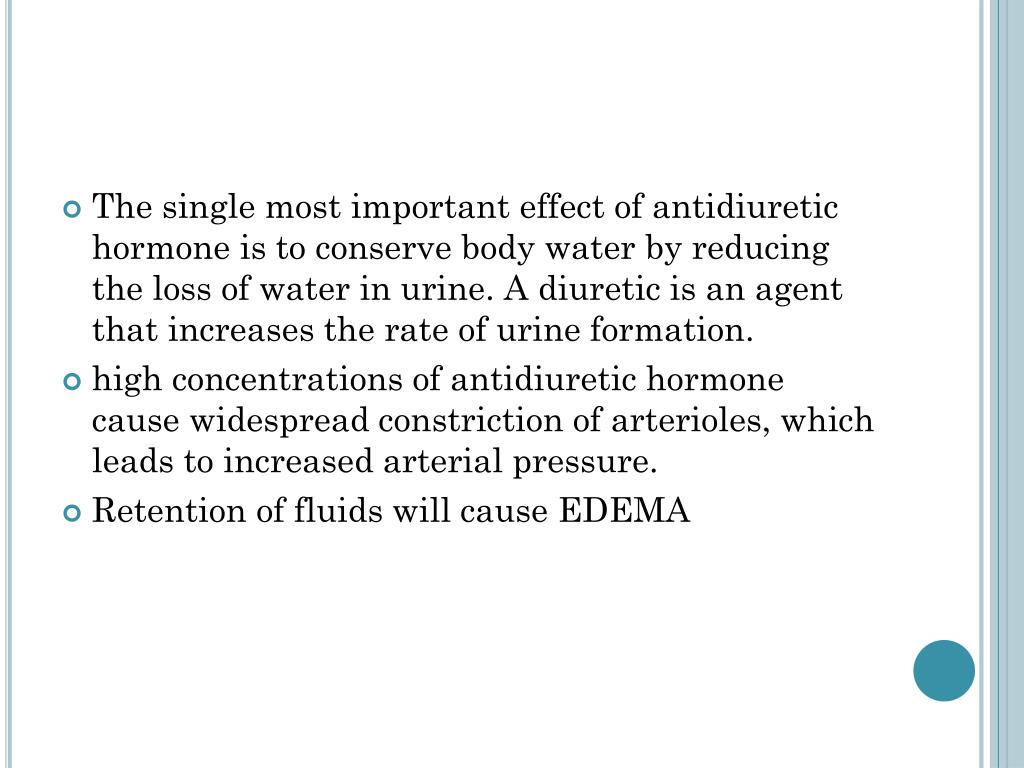 The single most important effect of antidiuretic hormone is to conserve body water by reducing the loss of water in urine. A diuretic is an agent that increases the rate of urine formation.

high concentrations of antidiuretic hormone cause widespread constriction of arterioles, which leads to increased arterial pressure.

Retention of fluids will cause EDEMA